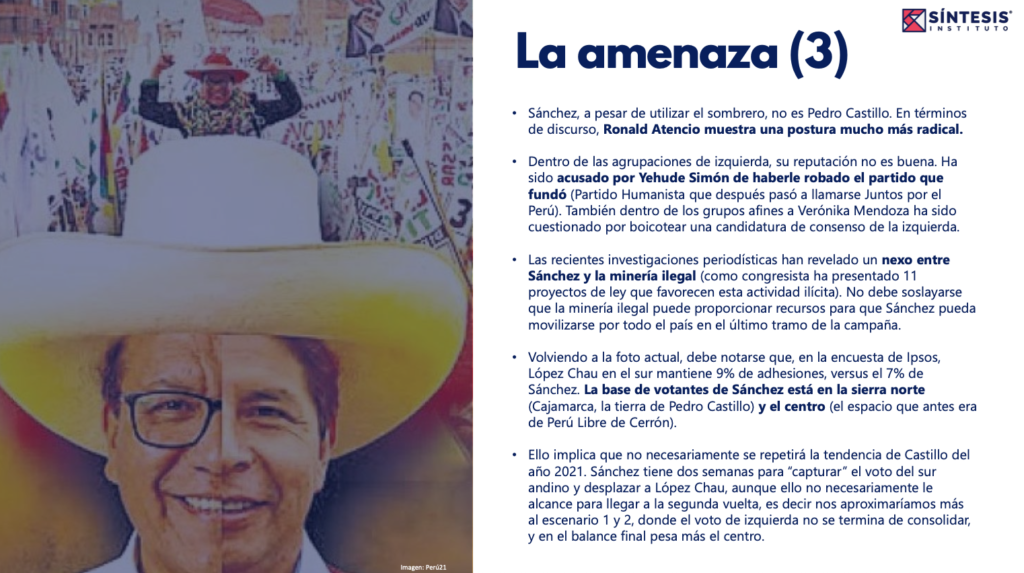 SÍNTESIS
INSTITUTO

La amenaza (3)

• Sánchez, a pesar de utilizar el sombrero, no es Pedro Castillo. En términos de discurso, Ronald Atencio muestra una postura mucho más radical.

• Dentro de las agrupaciones de izquierda, su reputación no es buena. Ha sido acusado por Yehude Simón de haberle robado el partido que fundó (Partido Humanista que después pasó a llamarse Juntos por el Perú). También dentro de los grupos afines a Verónika Mendoza ha sido cuestionado por boicotear una candidatura de consenso de la izquierda.

• Las recientes investigaciones periodísticas han revelado un nexo entre Sánchez y la minería ilegal (como congresista ha presentado 11 proyectos de ley que favorecen esta actividad ilícita). No debe soslayarse que la minería ilegal puede proporcionar recursos para que Sánchez pueda movilizarse por todo el país en el último tramo de la campaña.

• Volviendo a la foto actual, debe notarse que, en la encuesta de Ipsos, López Chau en el sur mantiene 9% de adhesiones, versus el 7% de Sánchez. La base de votantes de Sánchez está en la sierra norte (Cajamarca, la tierra de Pedro Castillo) y el centro (el espacio que antes era de Perú Libre de Cerrón).

• Ello implica que no necesariamente se repetirá la tendencia de Castillo del año 2021. Sánchez tiene dos semanas para "capturar" el voto del sur andino y desplazar a López Chau, aunque ello no necesariamente le alcance para llegar a la segunda vuelta, es decir nos aproximaríamos más al escenario 1 y 2, donde el voto de izquierda no se termina de consolidar, y en el balance final pesa más el centro.

Imagen: Perú21